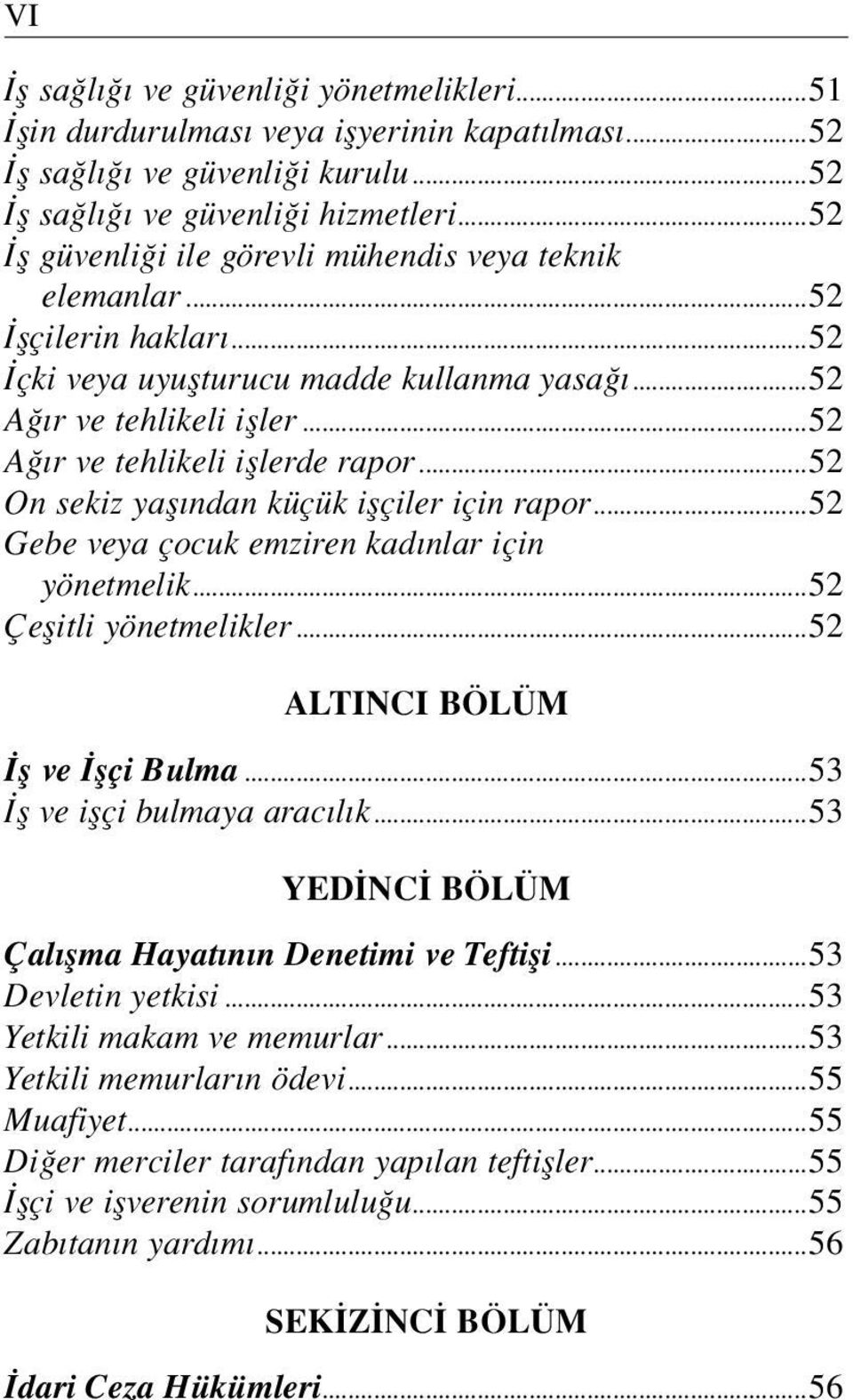 VI

İş sağlığı ve güvenliği yönetmelikleri...51
İşin durdurulması veya işyerinin kapatılması...52
İş sağlığı ve güvenliği kurulu...52
İş sağlığı ve güvenliği hizmetleri...52
İş güvenliği ile görevli mühendis veya teknik elemanlar...52
İşçilerin hakları...52
İçki veya uyuşturucu madde kullanma yasağı...52
Ağır ve tehlikeli işler...52
Ağır ve tehlikeli işlerde rapor...52
On sekiz yaşından küçük işçiler için rapor...52
Gebe veya çocuk emziren kadınlar için yönetmelik...52
Çeşitli yönetmelikler...52

ALTINCI BÖLÜM

İş ve İşçi Bulma...53
İş ve işçi bulmaya aracılık...53

YEDİNCİ BÖLÜM

Çalışma Hayatının Denetimi ve Teftişi...53
Devletin yetkisi...53
Yetkili makam ve memurlar...53
Yetkili memurların ödevi...55
Muafiyet...55
Diğer merciler tarafından yapılan teftişler...55
İşçi ve işverenin sorumluluğu...55
Zabıtanın yardımı...56

SEKİZİNCİ BÖLÜM

İdari Ceza Hükümleri...56